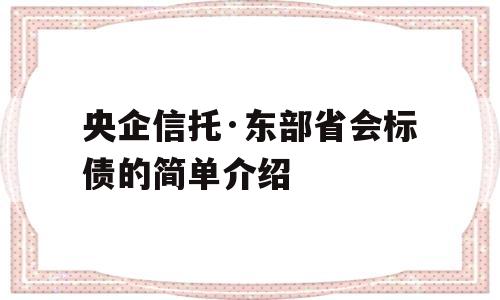 央企信托·东部省会标债的简单介绍